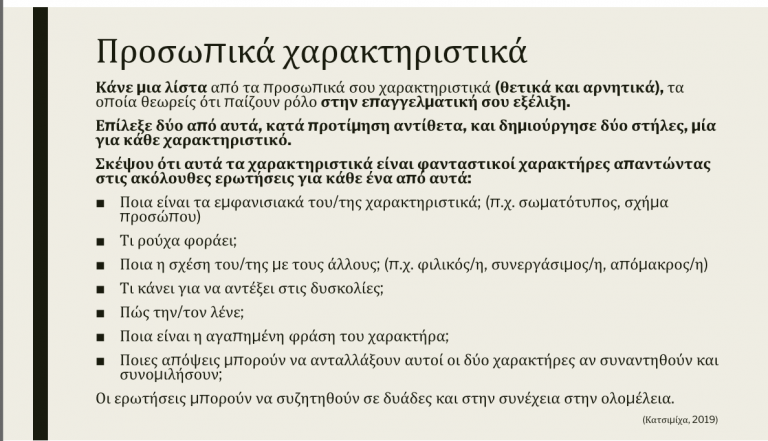 Προσωπικά χαρακτηριστικά

Κάνε μια λίστα από τα προσωπικά σου χαρακτηριστικά (θετικά και αρνητικά), τα οποία θεωρείς ότι παίζουν ρόλο στην επαγγελματική σου εξέλιξη.

Επίλεξε δύο από αυτά, κατά προτίμηση αντίθετα, και δημιούργησε δύο στήλες, μία για κάθε χαρακτηριστικό.

Σκέψου ότι αυτά τα χαρακτηριστικά είναι φανταστικοί χαρακτήρες απαντώντας στις ακόλουθες ερωτήσεις για κάθε ένα από αυτά:

■ Ποια είναι τα εμφανισιακά του/της χαρακτηριστικά; (π.χ. σωματότυπος, σχήμα προσώπου)

■ Τι ρούχα φοράει;

■ Ποια η σχέση του/της με τους άλλους; (π.χ. φιλικός/η, συνεργάσιμος/η, απόμακρος/η)

■ Τι κάνει για να αντέξει στις δυσκολίες;

■ Πώς την/τον λένε;

■ Ποια είναι η αγαπημένη φράση του χαρακτήρα;

■ Ποιες απόψεις μπορούν να ανταλλάξουν αυτοί οι δύο χαρακτήρες αν συναντηθούν και συνομιλήσουν;

Οι ερωτήσεις μπορούν να συζητηθούν σε δυάδες και στην συνέχεια στην ολομέλεια.

(Κατσιμίχα, 2019)